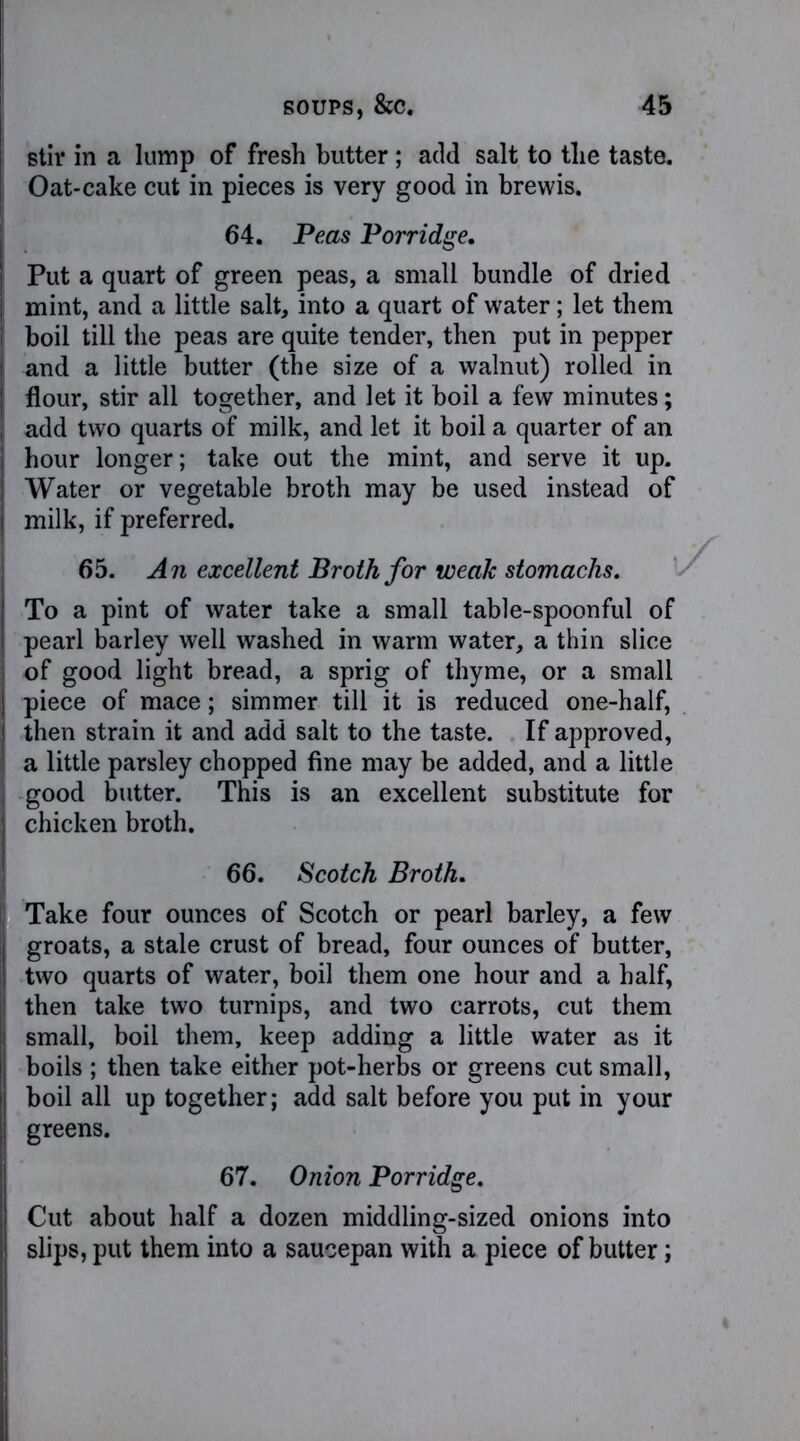 SOUPS, &c. 45

stir in a lump of fresh butter; add salt to the taste. Oat-cake cut in pieces is very good in brewis.

64. Peas Porridge.

Put a quart of green peas, a small bundle of dried mint, and a little salt, into a quart of water; let them boil till the peas are quite tender, then put in pepper and a little butter (the size of a walnut) rolled in flour, stir all together, and let it boil a few minutes; add two quarts of milk, and let it boil a quarter of an hour longer; take out the mint, and serve it up. Water or vegetable broth may be used instead of milk, if preferred.

65. An excellent Broth for weak stomachs.

To a pint of water take a small table-spoonful of pearl barley well washed in warm water, a thin slice of good light bread, a sprig of thyme, or a small piece of mace; simmer till it is reduced one-half, then strain it and add salt to the taste. If approved, a little parsley chopped fine may be added, and a little good butter. This is an excellent substitute for chicken broth.

66. Scotch Broth.

Take four ounces of Scotch or pearl barley, a few groats, a stale crust of bread, four ounces of butter, two quarts of water, boil them one hour and a half, then take two turnips, and two carrots, cut them small, boil them, keep adding a little water as it boils; then take either pot-herbs or greens cut small, boil all up together; add salt before you put in your greens.

67. Onion Porridge.

Cut about half a dozen middling-sized onions into slips, put them into a saucepan with a piece of butter;